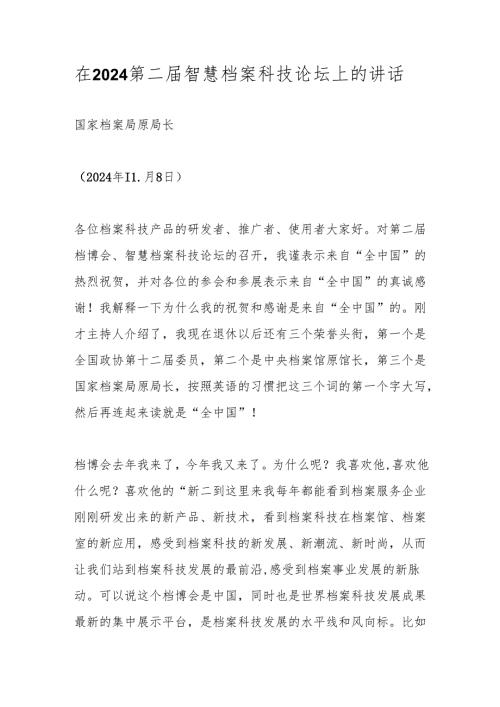 在2024第二届智慧档案科技论坛上的讲话

国家档案局原局长

（2024年I1.月8日）

各位档案科技产品的研发者、推广者、使用者大家好。对第二届档博会、智慧档案科技论坛的召开，我谨表示来自“全中国”的热烈祝贺，并对各位的参会和参展表示来自“全中国”的真诚感谢！我解释一下为什么我的祝贺和感谢是来自“全中国”的。刚才主持人介绍了，我现在退休以后还有三个荣誉头衔，第一个是全国政协第十二届委员，第二个是中央档案馆原馆长，第三个是国家档案局原局长，按照英语的习惯把这三个词的第一个字大写，然后再连起来读就是“全中国”！

档博会去年我来了，今年我又来了。为什么呢？我喜欢他,喜欢他什么呢？喜欢他的“新二到这里来我每年都能看到档案服务企业刚刚研发出来的新产品、新技术，看到档案科技在档案馆、档案室的新应用，感受到档案科技的新发展、新潮流、新时尚，从而让我们站到档案科技发展的最前沿,感受到档案事业发展的新脉动。可以说这个档博会是中国，同时也是世界档案科技发展成果最新的集中展示平台，是档案科技发展的水平线和风向标。比如